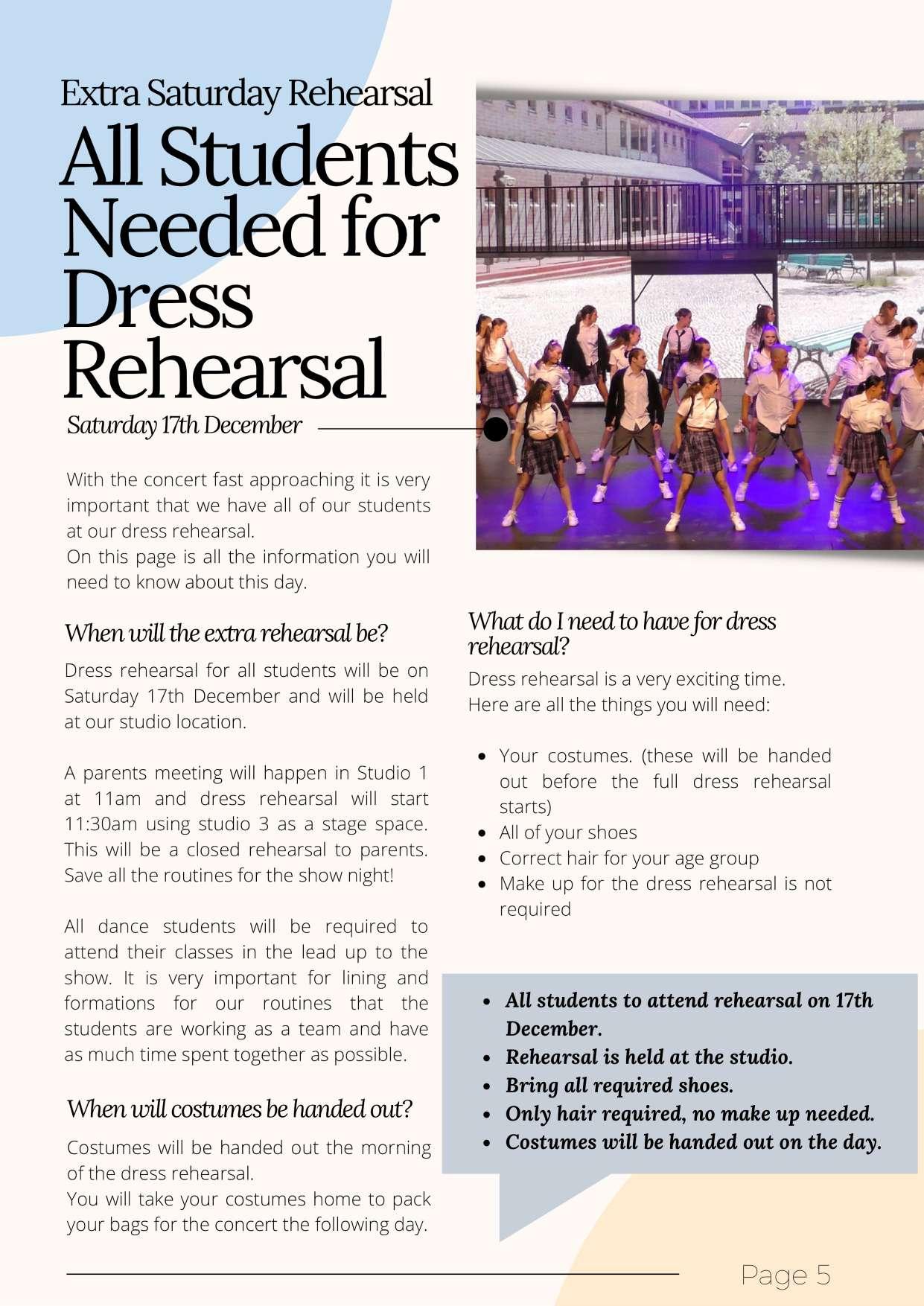 Extra Saturday Rehearsal

All Students Needed for Dress Rehearsal

Saturday 17th December

With the concert fast approaching it is very important that we have all of our students at our dress rehearsal.
On this page is all the information you will need to know about this day.

When will the extra rehearsal be?

Dress rehearsal for all students will be on Saturday 17th December and will be held at our studio location.

A parents meeting will happen in Studio 1 at 11am and dress rehearsal will start 11:30am using studio 3 as a stage space. This will be a closed rehearsal to parents. Save all the routines for the show night!

All dance students will be required to attend their classes in the lead up to the show. It is very important for lining and formations for our routines that the students are working as a team and have as much time spent together as possible.

When will costumes be handed out?

Costumes will be handed out the morning of the dress rehearsal.
You will take your costumes home to pack your bags for the concert the following day.

What do I need to have for dress rehearsal?

Dress rehearsal is a very exciting time.
Here are all the things you will need:

- Your costumes. (these will be handed out before the full dress rehearsal starts)
- All of your shoes
- Correct hair for your age group
- Make up for the dress rehearsal is not required

- All students to attend rehearsal on 17th December.
- Rehearsal is held at the studio.
- Bring all required shoes.
- Only hair required, no make up needed.
- Costumes will be handed out on the day.

Page 5